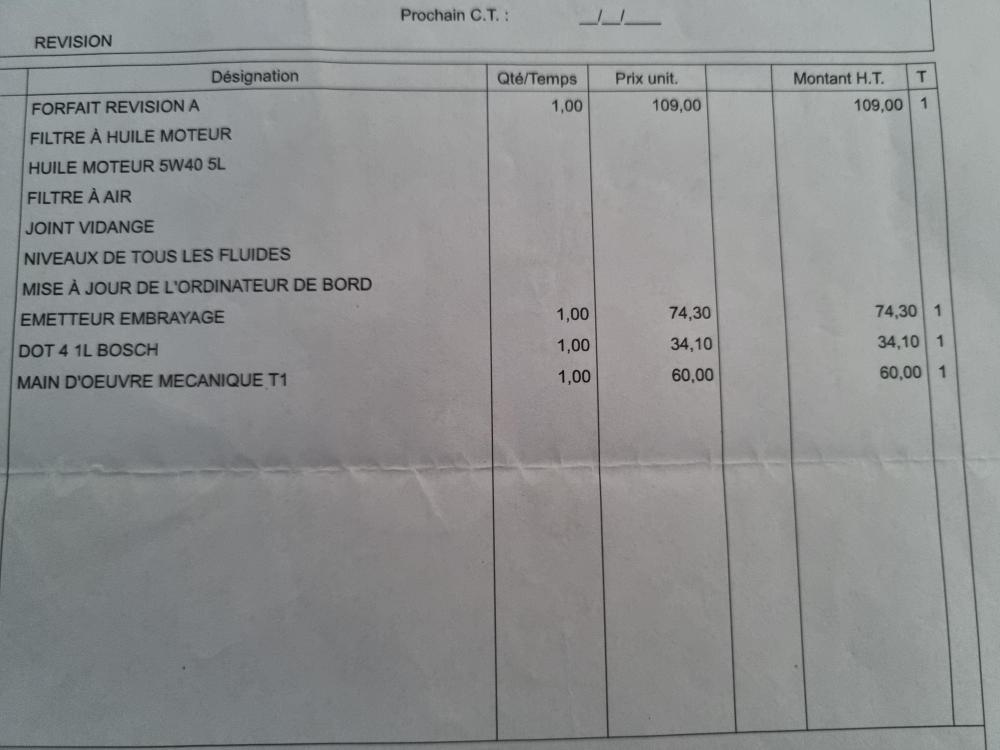 Prochain C.T. : __/__/____

REVISION

| Désignation | Qté/Temps | Prix unit. | | Montant H.T. | T |
|---|---|---|---|---|---|
| FORFAIT REVISION A | 1,00 | 109,00 | | 109,00 | 1 |
| FILTRE À HUILE MOTEUR | | | | | |
| HUILE MOTEUR 5W40 5L | | | | | |
| FILTRE À AIR | | | | | |
| JOINT VIDANGE | | | | | |
| NIVEAUX DE TOUS LES FLUIDES | | | | | |
| MISE À JOUR DE L'ORDINATEUR DE BORD | | | | | |
| EMETTEUR EMBRAYAGE | 1,00 | 74,30 | | 74,30 | 1 |
| DOT 4 1L BOSCH | 1,00 | 34,10 | | 34,10 | 1 |
| MAIN D'OEUVRE MECANIQUE T1 | 1,00 | 60,00 | | 60,00 | 1 |